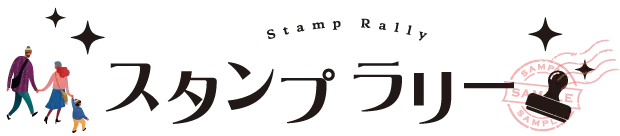 Stamp Rally

スタンプラリー

SAMPLE
SAMPLE
SAMPLE